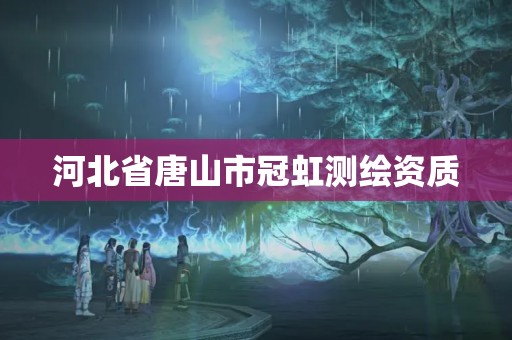 河北省唐山市冠虹测绘资质